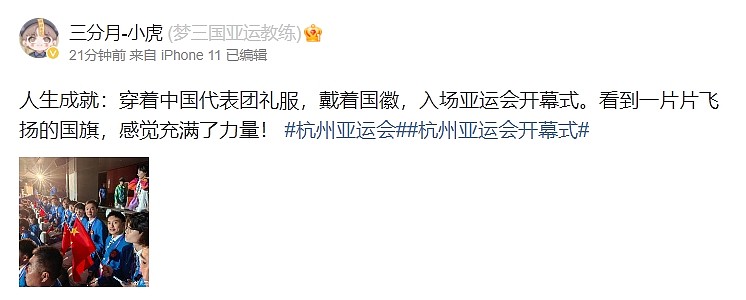 三分月-小虎 (梦三国亚运教练)
21分钟前 来自 iPhone 11 已编辑

人生成就：穿着中国代表团礼服，戴着国徽，入场亚运会开幕式。看到一片片飞扬的国旗，感觉充满了力量！ #杭州亚运会##杭州亚运会开幕式#